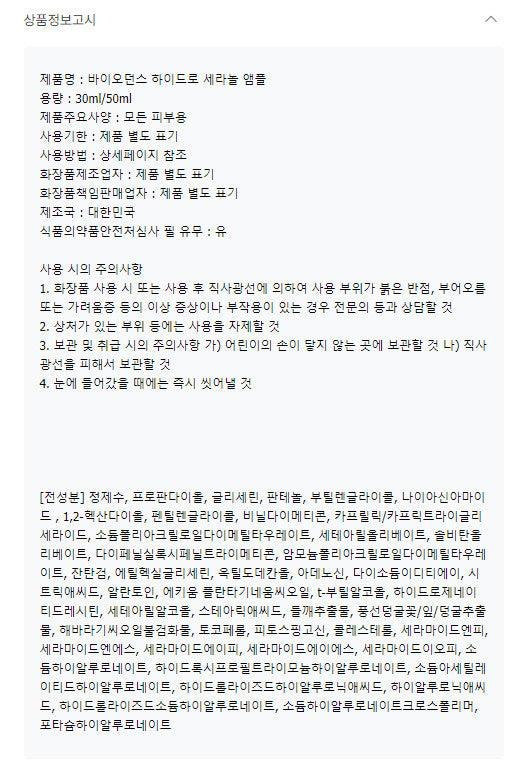 상품정보고시

제품명 : 바이오던스 하이드로 세라놀 앰플
용량 : 30ml/50ml
제품주요사양 : 모든 피부용
사용기한 : 제품 별도 표기
사용방법 : 상세페이지 참조
화장품제조업자 : 제품 별도 표기
화장품책임판매업자 : 제품 별도 표기
제조국 : 대한민국
식품의약품안전처심사 필 유무 : 유

사용 시의 주의사항
1. 화장품 사용 시 또는 사용 후 직사광선에 의하여 사용 부위가 붉은 반점, 부어오름 또는 가려움증 등의 이상 증상이나 부작용이 있는 경우 전문의 등과 상담할 것
2. 상처가 있는 부위 등에는 사용을 자제할 것
3. 보관 및 취급 시의 주의사항 가) 어린이의 손이 닿지 않는 곳에 보관할 것 나) 직사광선을 피해서 보관할 것
4. 눈에 들어갔을 때에는 즉시 씻어낼 것

[전성분] 정제수, 프로판다이올, 글리세린, 판테놀, 부틸렌글라이콜, 나이아신아마이드 , 1,2-헥산다이올, 펜틸렌글라이콜, 비닐다이메티콘, 카프릴릭/카프릭트라이글리세라이드, 소듐폴리아크릴로일다이메틸타우레이트, 세테아릴올리베이트, 솔비탄올리베이트, 다이페닐실록시페닐트라이메티콘, 암모늄폴리아크릴로일다이메틸타우레이트, 잔탄검, 에틸헥실글리세린, 옥틸도데칸올, 아데노신, 다이소듐이디티에이, 시트릭애씨드, 알란토인, 에키움 플란타기네움씨오일, t-부틸알코올, 하이드로제네이티드레시틴, 세테아릴알코올, 스테아릭애씨드, 들깨추출물, 풍선덩굴꽃/잎/덩굴추출물, 해바라기씨오일불검화물, 토코페롤, 피토스핑고신, 콜레스테롤, 세라마이드엔피, 세라마이드엔에스, 세라마이드에이피, 세라마이드에이에스, 세라마이드이오피, 소듐하이알루로네이트, 하이드록시프로필트라이모늄하이알루로네이트, 소듐아세틸레이티드하이알루로네이트, 하이드롤라이즈드하이알루로닉애씨드, 하이알루로닉애씨드, 하이드롤라이즈드소듐하이알루로네이트, 소듐하이알루로네이트크로스폴리머, 포타슘하이알루로네이트